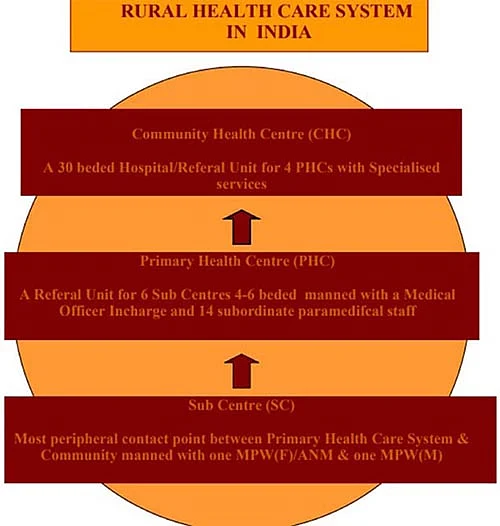 RURAL HEALTH CARE SYSTEM IN INDIA

Community Health Centre (CHC)

A 30 beded Hospital/Referal Unit for 4 PHCs with Specialised services

Primary Health Centre (PHC)

A Referal Unit for 6 Sub Centres 4-6 beded manned with a Medical Officer Incharge and 14 subordinate paramedifcal staff

Sub Centre (SC)

Most peripheral contact point between Primary Health Care System & Community manned with one MPW(F)/ANM & one MPW(M)